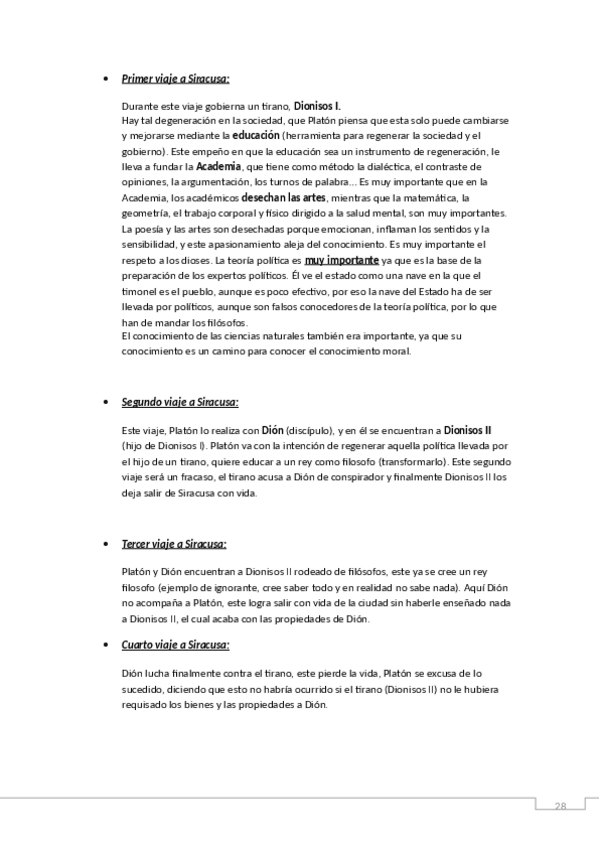 • Primer viaje a Siracusa:

Durante este viaje gobierna un tirano, Dionisos I.
Hay tal degeneración en la sociedad, que Platón piensa que esta solo puede cambiarse y mejorarse mediante la educación (herramienta para regenerar la sociedad y el gobierno). Este empeño en que la educación sea un instrumento de regeneración, le lleva a fundar la Academia, que tiene como método la dialéctica, el contraste de opiniones, la argumentación, los turnos de palabra... Es muy importante que en la Academia, los académicos desechan las artes, mientras que la matemática, la geometría, el trabajo corporal y físico dirigido a la salud mental, son muy importantes. La poesía y las artes son desechadas porque emocionan, inflaman los sentidos y la sensibilidad, y este apasionamiento aleja del conocimiento. Es muy importante el respeto a los dioses. La teoría política es muy importante ya que es la base de la preparación de los expertos políticos. Él ve el estado como una nave en la que el timonel es el pueblo, aunque es poco efectivo, por eso la nave del Estado ha de ser llevada por políticos, aunque son falsos conocedores de la teoría política, por lo que han de mandar los filósofos.
El conocimiento de las ciencias naturales también era importante, ya que su conocimiento es un camino para conocer el conocimiento moral.

• Segundo viaje a Siracusa:

Este viaje, Platón lo realiza con Dión (discípulo), y en él se encuentran a Dionisos II (hijo de Dionisos I). Platón va con la intención de regenerar aquella política llevada por el hijo de un tirano, quiere educar a un rey como filosofo (transformarlo). Este segundo viaje será un fracaso, el tirano acusa a Dión de conspirador y finalmente Dionisos II los deja salir de Siracusa con vida.

• Tercer viaje a Siracusa:

Platón y Dión encuentran a Dionisos II rodeado de filósofos, este ya se cree un rey filosofo (ejemplo de ignorante, cree saber todo y en realidad no sabe nada). Aquí Dión no acompaña a Platón, este logra salir con vida de la ciudad sin haberle enseñado nada a Dionisos II, el cual acaba con las propiedades de Dión.

• Cuarto viaje a Siracusa:

Dión lucha finalmente contra el tirano, este pierde la vida, Platón se excusa de lo sucedido, diciendo que esto no habría ocurrido si el tirano (Dionisos II) no le hubiera requisado los bienes y las propiedades a Dión.

28